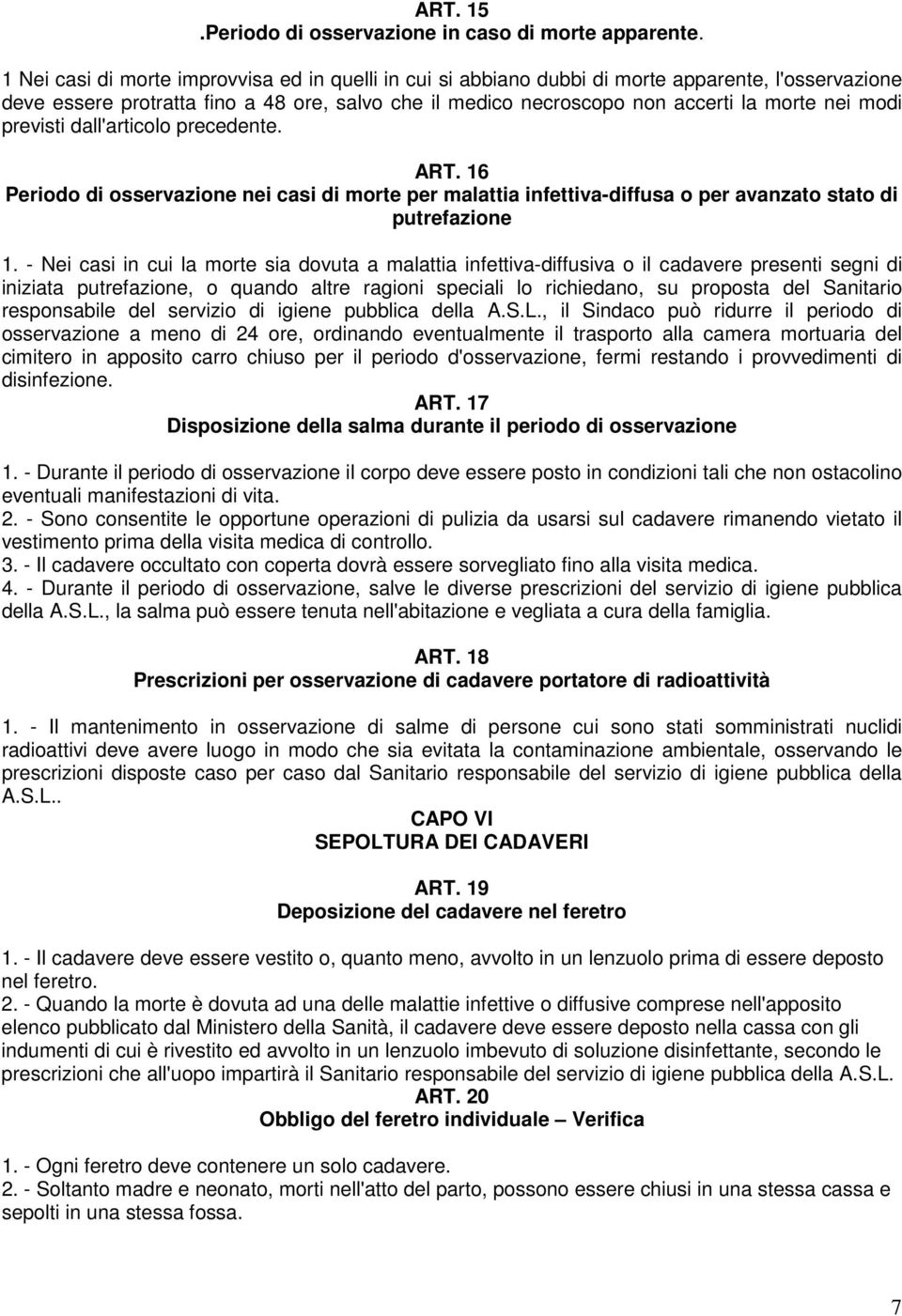 ART. 15
.Periodo di osservazione in caso di morte apparente.

1 Nei casi di morte improvvisa ed in quelli in cui si abbiano dubbi di morte apparente, l'osservazione deve essere protratta fino a 48 ore, salvo che il medico necroscopo non accerti la morte nei modi previsti dall'articolo precedente.

ART. 16
Periodo di osservazione nei casi di morte per malattia infettiva-diffusa o per avanzato stato di putrefazione

1. - Nei casi in cui la morte sia dovuta a malattia infettiva-diffusiva o il cadavere presenti segni di iniziata putrefazione, o quando altre ragioni speciali lo richiedano, su proposta del Sanitario responsabile del servizio di igiene pubblica della A.S.L., il Sindaco può ridurre il periodo di osservazione a meno di 24 ore, ordinando eventualmente il trasporto alla camera mortuaria del cimitero in apposito carro chiuso per il periodo d'osservazione, fermi restando i provvedimenti di disinfezione.

ART. 17
Disposizione della salma durante il periodo di osservazione

1. - Durante il periodo di osservazione il corpo deve essere posto in condizioni tali che non ostacolino eventuali manifestazioni di vita.
2. - Sono consentite le opportune operazioni di pulizia da usarsi sul cadavere rimanendo vietato il vestimento prima della visita medica di controllo.
3. - Il cadavere occultato con coperta dovrà essere sorvegliato fino alla visita medica.
4. - Durante il periodo di osservazione, salve le diverse prescrizioni del servizio di igiene pubblica della A.S.L., la salma può essere tenuta nell'abitazione e vegliata a cura della famiglia.

ART. 18
Prescrizioni per osservazione di cadavere portatore di radioattività

1. - Il mantenimento in osservazione di salme di persone cui sono stati somministrati nuclidi radioattivi deve avere luogo in modo che sia evitata la contaminazione ambientale, osservando le prescrizioni disposte caso per caso dal Sanitario responsabile del servizio di igiene pubblica della A.S.L..

CAPO VI
SEPOLTURA DEI CADAVERI

ART. 19
Deposizione del cadavere nel feretro

1. - Il cadavere deve essere vestito o, quanto meno, avvolto in un lenzuolo prima di essere deposto nel feretro.
2. - Quando la morte è dovuta ad una delle malattie infettive o diffusive comprese nell'apposito elenco pubblicato dal Ministero della Sanità, il cadavere deve essere deposto nella cassa con gli indumenti di cui è rivestito ed avvolto in un lenzuolo imbevuto di soluzione disinfettante, secondo le prescrizioni che all'uopo impartirà il Sanitario responsabile del servizio di igiene pubblica della A.S.L.
ART. 20
Obbligo del feretro individuale – Verifica

1. - Ogni feretro deve contenere un solo cadavere.
2. - Soltanto madre e neonato, morti nell'atto del parto, possono essere chiusi in una stessa cassa e sepolti in una stessa fossa.

7